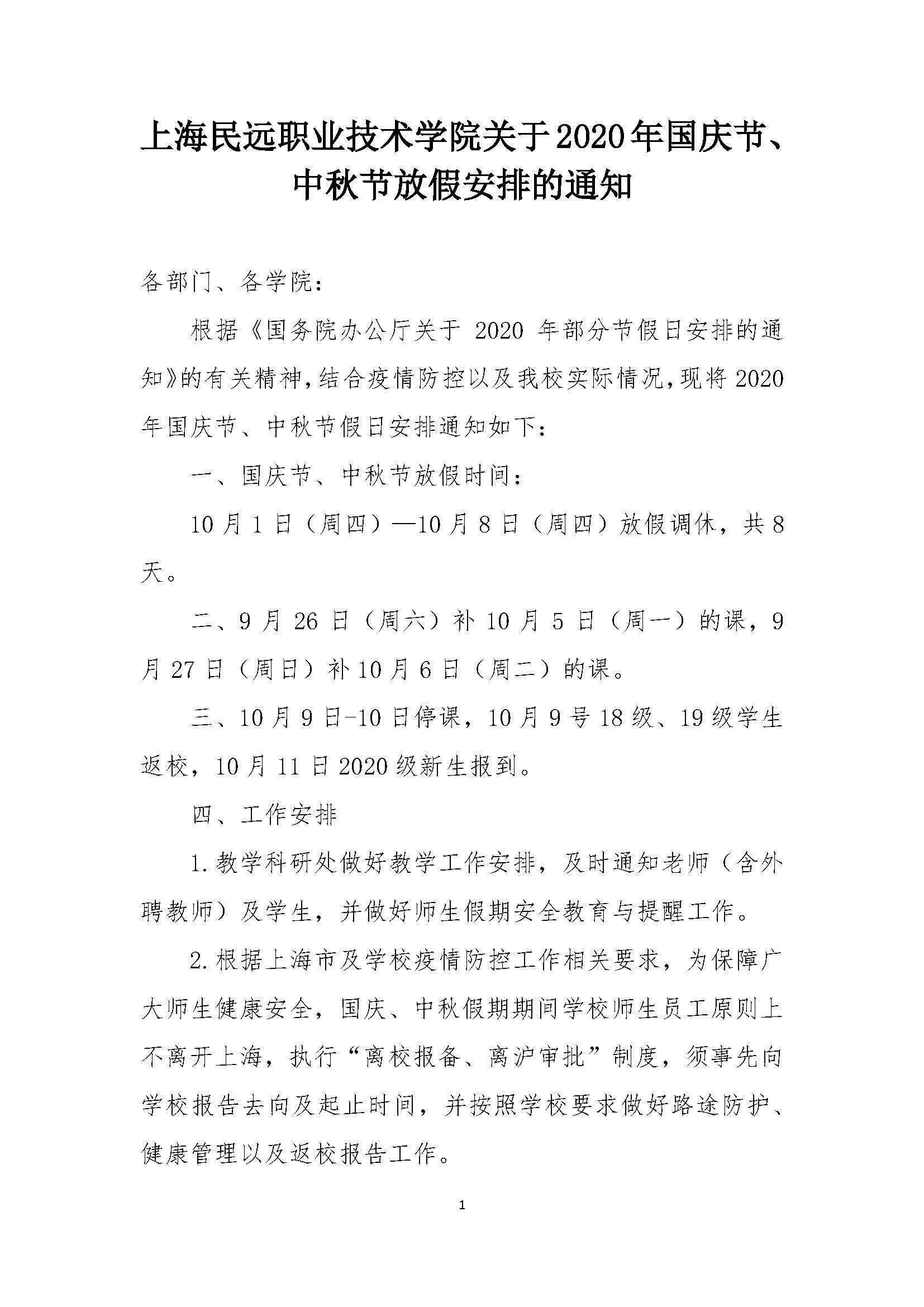 上海民远职业技术学院关于2020年国庆节、中秋节放假安排的通知

各部门、各学院：

根据《国务院办公厅关于 2020 年部分节假日安排的通知》的有关精神，结合疫情防控以及我校实际情况，现将2020年国庆节、中秋节假日安排通知如下：

一、国庆节、中秋节放假时间：

10月1日（周四）—10月8日（周四）放假调休，共8天。

二、9月26日（周六）补10月5日（周一）的课，9月27日（周日）补10月6日（周二）的课。

三、10月9日-10日停课，10月9号18级、19级学生返校，10月11日2020级新生报到。

四、工作安排

1.教学科研处做好教学工作安排，及时通知老师（含外聘教师）及学生，并做好师生假期安全教育与提醒工作。

2.根据上海市及学校疫情防控工作相关要求，为保障广大师生健康安全，国庆、中秋假期期间学校师生员工原则上不离开上海，执行“离校报备、离沪审批”制度，须事先向学校报告去向及起止时间，并按照学校要求做好路途防护、健康管理以及返校报告工作。

1